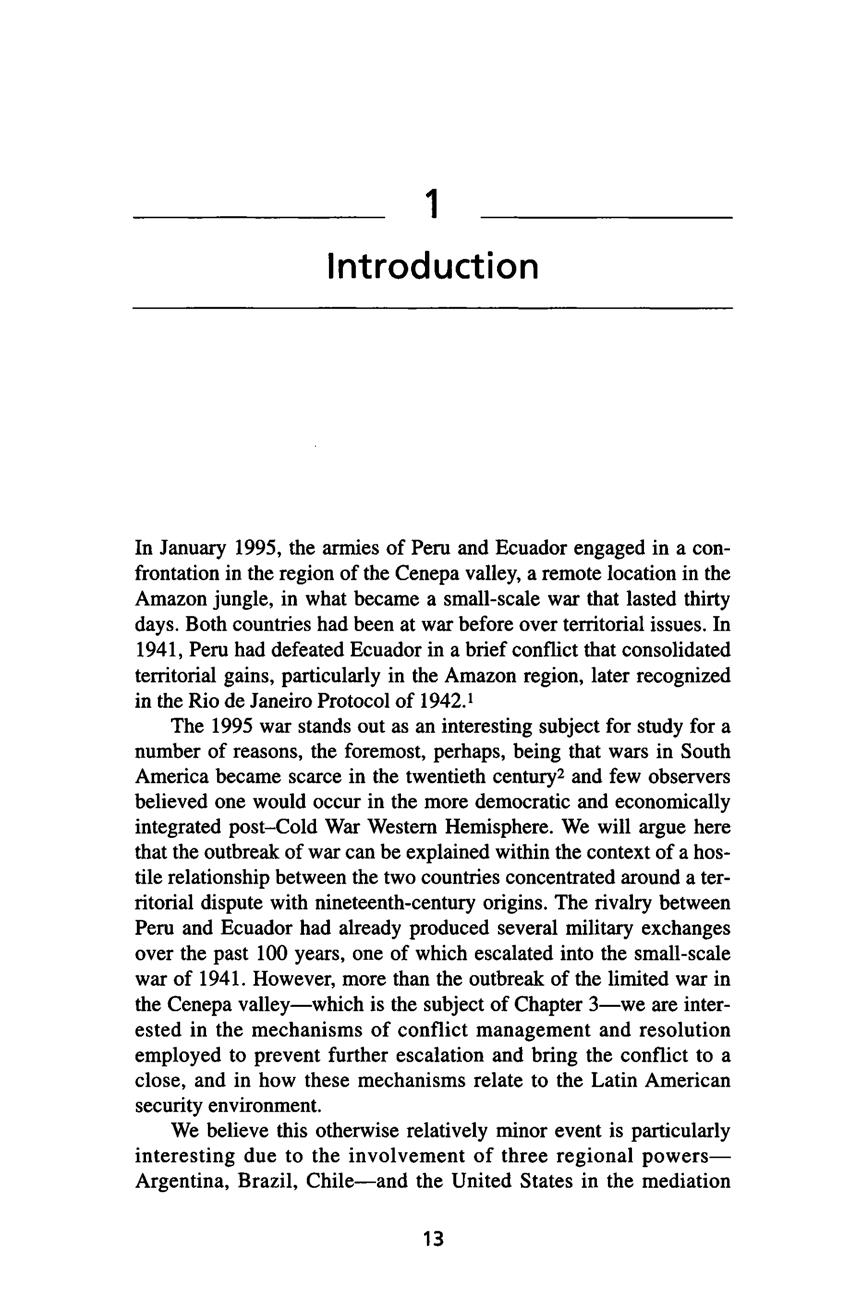 1

Introduction

In January 1995, the armies of Peru and Ecuador engaged in a confrontation in the region of the Cenepa valley, a remote location in the Amazon jungle, in what became a small-scale war that lasted thirty days. Both countries had been at war before over territorial issues. In 1941, Peru had defeated Ecuador in a brief conflict that consolidated territorial gains, particularly in the Amazon region, later recognized in the Rio de Janeiro Protocol of 1942.$^1$

The 1995 war stands out as an interesting subject for study for a number of reasons, the foremost, perhaps, being that wars in South America became scarce in the twentieth century$^2$ and few observers believed one would occur in the more democratic and economically integrated post–Cold War Western Hemisphere. We will argue here that the outbreak of war can be explained within the context of a hostile relationship between the two countries concentrated around a territorial dispute with nineteenth-century origins. The rivalry between Peru and Ecuador had already produced several military exchanges over the past 100 years, one of which escalated into the small-scale war of 1941. However, more than the outbreak of the limited war in the Cenepa valley—which is the subject of Chapter 3—we are interested in the mechanisms of conflict management and resolution employed to prevent further escalation and bring the conflict to a close, and in how these mechanisms relate to the Latin American security environment.

We believe this otherwise relatively minor event is particularly interesting due to the involvement of three regional powers—Argentina, Brazil, Chile—and the United States in the mediation

13